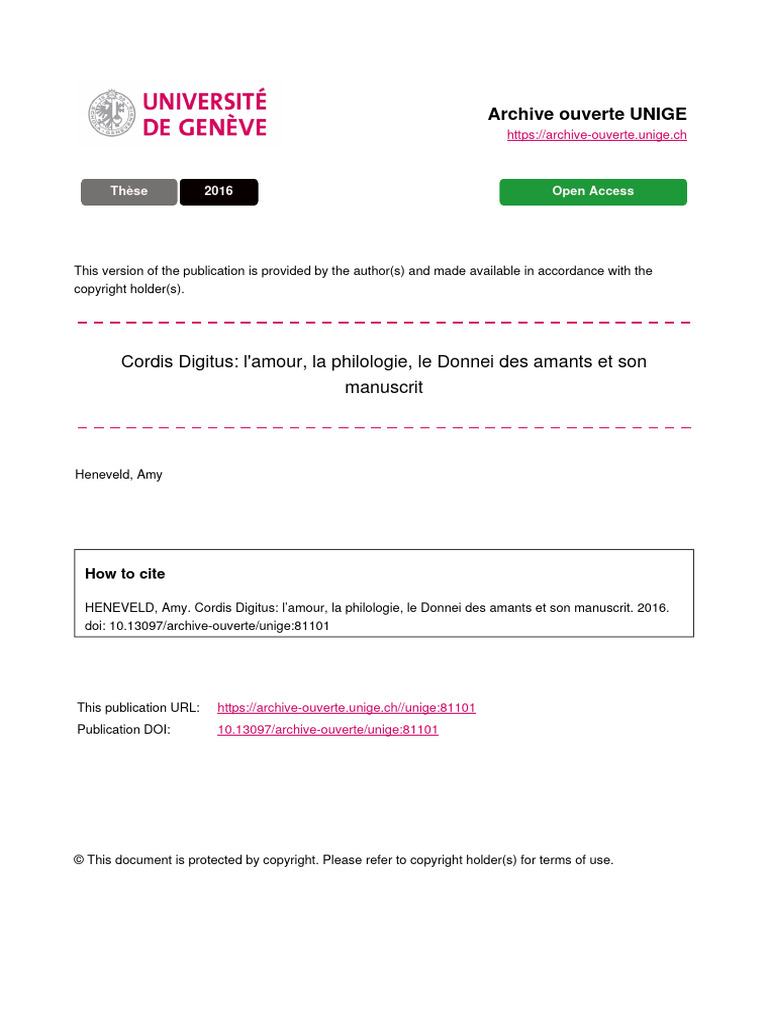 UNIVERSITÉ DE GENÈVE

Archive ouverte UNIGE
https://archive-ouverte.unige.ch

Thèse 2016

Open Access

This version of the publication is provided by the author(s) and made available in accordance with the copyright holder(s).

Cordis Digitus: l'amour, la philologie, le Donnei des amants et son manuscrit

Heneveld, Amy

How to cite

HENEVELD, Amy. Cordis Digitus: l'amour, la philologie, le Donnei des amants et son manuscrit. 2016. doi: 10.13097/archive-ouverte/unige:81101

This publication URL: https://archive-ouverte.unige.ch//unige:81101
Publication DOI: 10.13097/archive-ouverte/unige:81101

© This document is protected by copyright. Please refer to copyright holder(s) for terms of use.